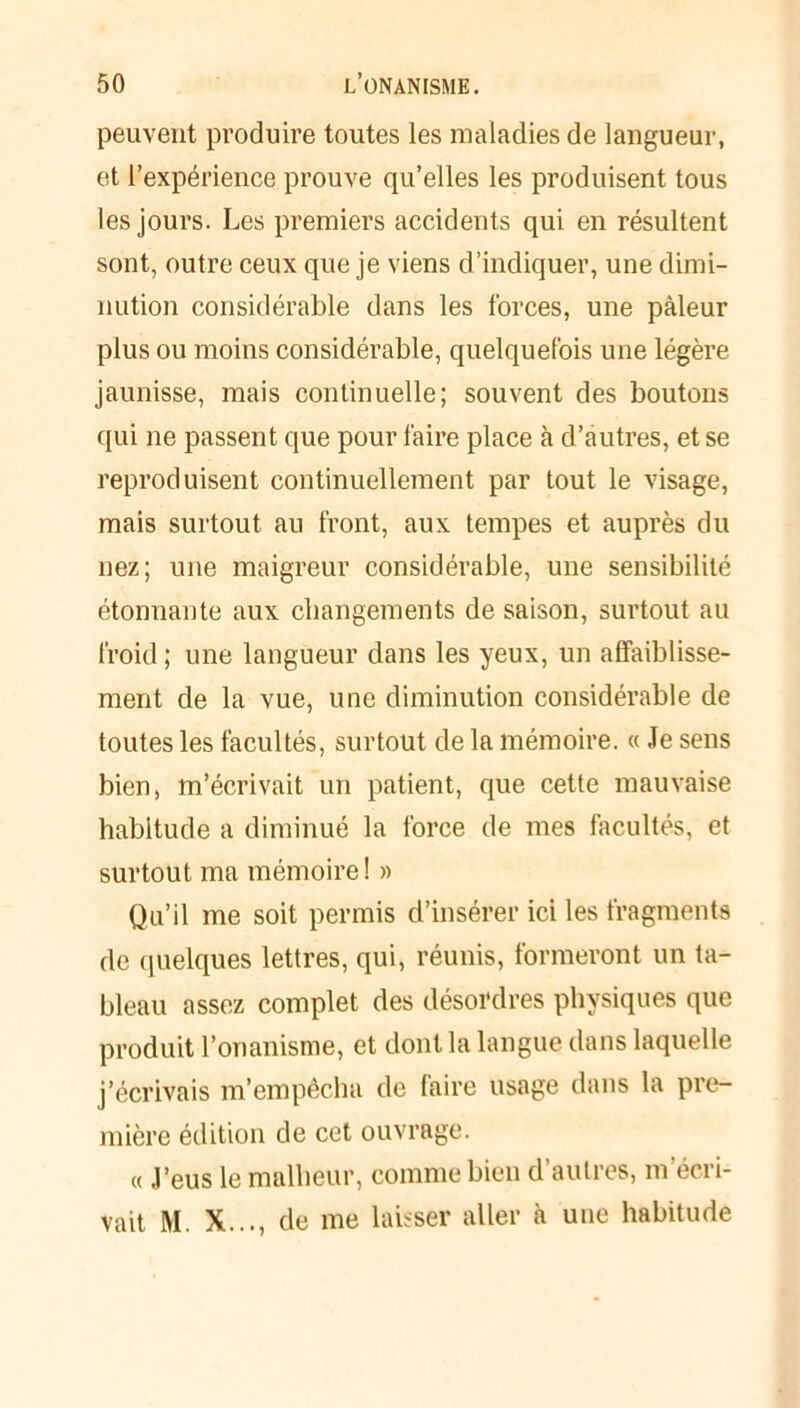 50 L'ONANISME.

peuvent produire toutes les maladies de langueur, et l'expérience prouve qu'elles les produisent tous les jours. Les premiers accidents qui en résultent sont, outre ceux que je viens d'indiquer, une diminution considérable dans les forces, une pâleur plus ou moins considérable, quelquefois une légère jaunisse, mais continuelle; souvent des boutons qui ne passent que pour faire place à d'autres, et se reproduisent continuellement par tout le visage, mais surtout au front, aux tempes et auprès du nez; une maigreur considérable, une sensibilité étonnante aux changements de saison, surtout au froid; une langueur dans les yeux, un affaiblissement de la vue, une diminution considérable de toutes les facultés, surtout de la mémoire. « Je sens bien, m'écrivait un patient, que cette mauvaise habitude a diminué la force de mes facultés, et surtout ma mémoire! »

Qu'il me soit permis d'insérer ici les fragments de quelques lettres, qui, réunis, formeront un tableau assez complet des désordres physiques que produit l'onanisme, et dont la langue dans laquelle j'écrivais m'empêcha de faire usage dans la première édition de cet ouvrage.

« J'eus le malheur, comme bien d'autres, m'écrivait M. X..., de me laisser aller à une habitude